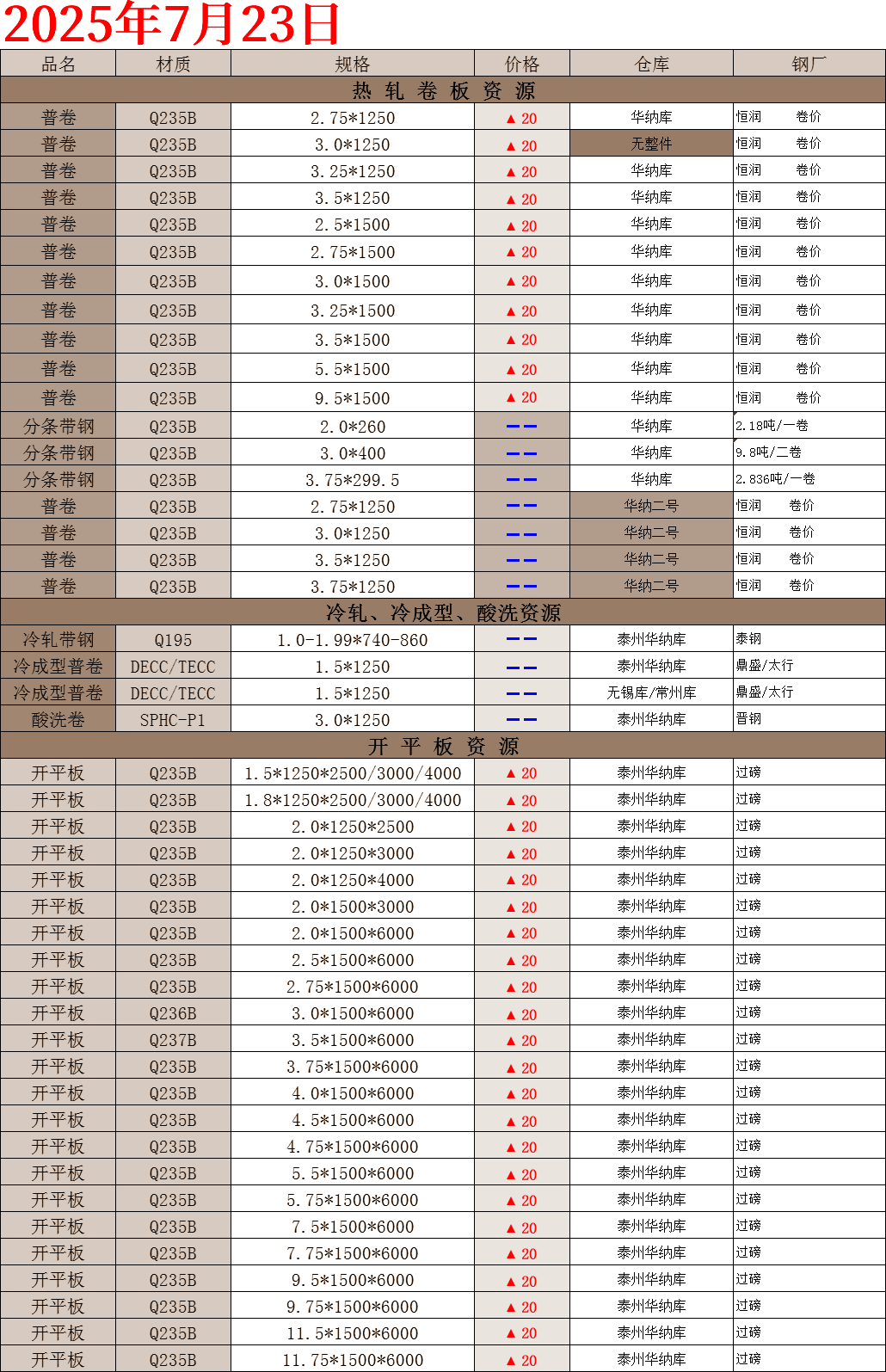 2025年7月23日

| 品名 | 材质 | 规格 | 价格 | 仓库 | 钢厂 |
|---|---|---|---|---|---|
| 热 轧 卷 板 资 源 | | | | | |
| 普卷 | Q235B | 2.75*1250 | ▲ 20 | 华纳库 | 恒润 卷价 |
| 普卷 | Q235B | 3.0*1250 | ▲ 20 | 无整件 | 恒润 卷价 |
| 普卷 | Q235B | 3.25*1250 | ▲ 20 | 华纳库 | 恒润 卷价 |
| 普卷 | Q235B | 3.5*1250 | ▲ 20 | 华纳库 | 恒润 卷价 |
| 普卷 | Q235B | 2.5*1500 | ▲ 20 | 华纳库 | 恒润 卷价 |
| 普卷 | Q235B | 2.75*1500 | ▲ 20 | 华纳库 | 恒润 卷价 |
| 普卷 | Q235B | 3.0*1500 | ▲ 20 | 华纳库 | 恒润 卷价 |
| 普卷 | Q235B | 3.25*1500 | ▲ 20 | 华纳库 | 恒润 卷价 |
| 普卷 | Q235B | 3.5*1500 | ▲ 20 | 华纳库 | 恒润 卷价 |
| 普卷 | Q235B | 5.5*1500 | ▲ 20 | 华纳库 | 恒润 卷价 |
| 普卷 | Q235B | 9.5*1500 | ▲ 20 | 华纳库 | 恒润 卷价 |
| 分条带钢 | Q235B | 2.0*260 | —— | 华纳库 | 2.18吨/一卷 |
| 分条带钢 | Q235B | 3.0*400 | —— | 华纳库 | 9.8吨/二卷 |
| 分条带钢 | Q235B | 3.75*299.5 | —— | 华纳库 | 2.836吨/一卷 |
| 普卷 | Q235B | 2.75*1250 | —— | 华纳二号 | 恒润 卷价 |
| 普卷 | Q235B | 3.0*1250 | —— | 华纳二号 | 恒润 卷价 |
| 普卷 | Q235B | 3.5*1250 | —— | 华纳二号 | 恒润 卷价 |
| 普卷 | Q235B | 3.75*1250 | —— | 华纳二号 | 恒润 卷价 |
| 冷轧、冷成型、酸洗资源 | | | | | |
| 冷轧带钢 | Q195 | 1.0-1.99*740-860 | —— | 泰州华纳库 | 泰钢 |
| 冷成型普卷 | DECC/TECC | 1.5*1250 | —— | 泰州华纳库 | 鼎盛/太行 |
| 冷成型普卷 | DECC/TECC | 1.5*1250 | —— | 无锡库/常州库 | 鼎盛/太行 |
| 酸洗卷 | SPHC-P1 | 3.0*1250 | —— | 泰州华纳库 | 晋钢 |
| 开 平 板 资 源 | | | | | |
| 开平板 | Q235B | 1.5*1250*2500/3000/4000 | ▲ 20 | 泰州华纳库 | 过磅 |
| 开平板 | Q235B | 1.8*1250*2500/3000/4000 | ▲ 20 | 泰州华纳库 | 过磅 |
| 开平板 | Q235B | 2.0*1250*2500 | ▲ 20 | 泰州华纳库 | 过磅 |
| 开平板 | Q235B | 2.0*1250*3000 | ▲ 20 | 泰州华纳库 | 过磅 |
| 开平板 | Q235B | 2.0*1250*4000 | ▲ 20 | 泰州华纳库 | 过磅 |
| 开平板 | Q235B | 2.0*1500*3000 | ▲ 20 | 泰州华纳库 | 过磅 |
| 开平板 | Q235B | 2.0*1500*6000 | ▲ 20 | 泰州华纳库 | 过磅 |
| 开平板 | Q235B | 2.5*1500*6000 | ▲ 20 | 泰州华纳库 | 过磅 |
| 开平板 | Q235B | 2.75*1500*6000 | ▲ 20 | 泰州华纳库 | 过磅 |
| 开平板 | Q236B | 3.0*1500*6000 | ▲ 20 | 泰州华纳库 | 过磅 |
| 开平板 | Q237B | 3.5*1500*6000 | ▲ 20 | 泰州华纳库 | 过磅 |
| 开平板 | Q235B | 3.75*1500*6000 | ▲ 20 | 泰州华纳库 | 过磅 |
| 开平板 | Q235B | 4.0*1500*6000 | ▲ 20 | 泰州华纳库 | 过磅 |
| 开平板 | Q235B | 4.5*1500*6000 | ▲ 20 | 泰州华纳库 | 过磅 |
| 开平板 | Q235B | 4.75*1500*6000 | ▲ 20 | 泰州华纳库 | 过磅 |
| 开平板 | Q235B | 5.5*1500*6000 | ▲ 20 | 泰州华纳库 | 过磅 |
| 开平板 | Q235B | 5.75*1500*6000 | ▲ 20 | 泰州华纳库 | 过磅 |
| 开平板 | Q235B | 7.5*1500*6000 | ▲ 20 | 泰州华纳库 | 过磅 |
| 开平板 | Q235B | 7.75*1500*6000 | ▲ 20 | 泰州华纳库 | 过磅 |
| 开平板 | Q235B | 9.5*1500*6000 | ▲ 20 | 泰州华纳库 | 过磅 |
| 开平板 | Q235B | 9.75*1500*6000 | ▲ 20 | 泰州华纳库 | 过磅 |
| 开平板 | Q235B | 11.5*1500*6000 | ▲ 20 | 泰州华纳库 | 过磅 |
| 开平板 | Q235B | 11.75*1500*6000 | ▲ 20 | 泰州华纳库 | 过磅 |